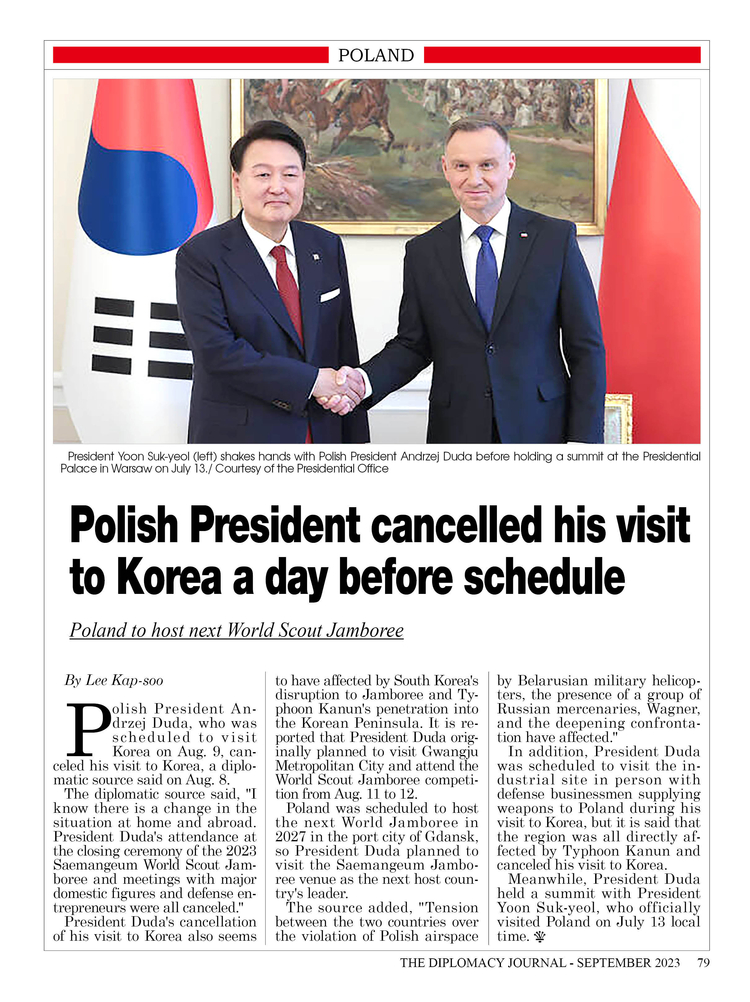 POLAND

President Yoon Suk-yeol (left) shakes hands with Polish President Andrzej Duda before holding a summit at the Presidential Palace in Warsaw on July 13./ Courtesy of the Presidential Office

Polish President cancelled his visit to Korea a day before schedule

Poland to host next World Scout Jamboree

By Lee Kap-soo

Polish President Andrzej Duda, who was scheduled to visit Korea on Aug. 9, canceled his visit to Korea, a diplomatic source said on Aug. 8.

The diplomatic source said, "I know there is a change in the situation at home and abroad. President Duda's attendance at the closing ceremony of the 2023 Saemangeum World Scout Jamboree and meetings with major domestic figures and defense entrepreneurs were all canceled."

President Duda's cancellation of his visit to Korea also seems to have affected by South Korea's disruption to Jamboree and Typhoon Kanun's penetration into the Korean Peninsula. It is reported that President Duda originally planned to visit Gwangju Metropolitan City and attend the World Scout Jamboree competition from Aug. 11 to 12.

Poland was scheduled to host the next World Jamboree in 2027 in the port city of Gdansk, so President Duda planned to visit the Saemangeum Jamboree venue as the next host country's leader.

The source added, "Tension between the two countries over the violation of Polish airspace by Belarusian military helicopters, the presence of a group of Russian mercenaries, Wagner, and the deepening confrontation have affected."

In addition, President Duda was scheduled to visit the industrial site in person with defense businessmen supplying weapons to Poland during his visit to Korea, but it is said that the region was all directly affected by Typhoon Kanun and canceled his visit to Korea.

Meanwhile, President Duda held a summit with President Yoon Suk-yeol, who officially visited Poland on July 13 local time.

THE DIPLOMACY JOURNAL - SEPTEMBER 2023 79